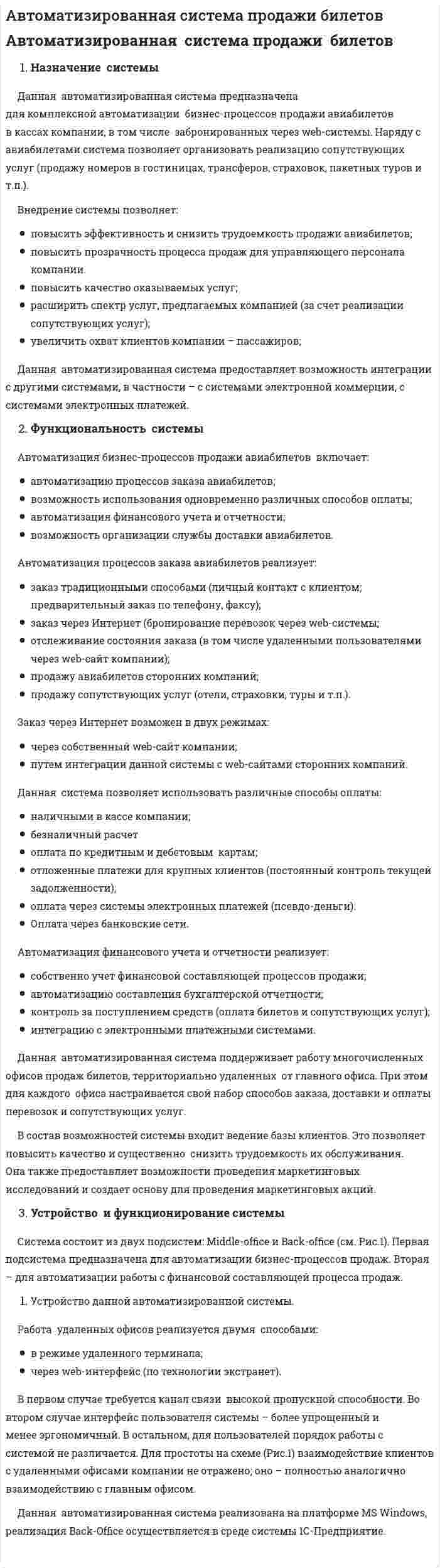 Автоматизированная система продажи билетов

Автоматизированная система продажи билетов

1. Назначение системы

Данная автоматизированная система предназначена для комплексной автоматизации бизнес-процессов продажи авиабилетов в кассах компании, в том числе забронированных через web-системы. Наряду с авиабилетами система позволяет организовать реализацию сопутствующих услуг (продажу номеров в гостиницах, трансферов, страховок, пакетных туров и т.п.).

Внедрение системы позволяет:

• повысить эффективность и снизить трудоемкость продажи авиабилетов;
• повысить прозрачность процесса продаж для управляющего персонала компании.
• повысить качество оказываемых услуг;
• расширить спектр услуг, предлагаемых компанией (за счет реализации сопутствующих услуг);
• увеличить охват клиентов компании – пассажиров;

Данная автоматизированная система предоставляет возможность интеграции с другими системами, в частности – с системами электронной коммерции, с системами электронных платежей.

2. Функциональность системы

Автоматизация бизнес-процессов продажи авиабилетов включает:

• автоматизацию процессов заказа авиабилетов;
• возможность использования одновременно различных способов оплаты;
• автоматизация финансового учета и отчетности;
• возможность организации службы доставки авиабилетов.

Автоматизация процессов заказа авиабилетов реализует:

• заказ традиционными способами (личный контакт с клиентом; предварительный заказ по телефону, факсу);
• заказ через Интернет (бронирование перевозок через web-системы;
• отслеживание состояния заказа (в том числе удаленными пользователями через web-сайт компании);
• продажу авиабилетов сторонних компаний;
• продажу сопутствующих услуг (отели, страховки, туры и т.п.).

Заказ через Интернет возможен в двух режимах:

• через собственный web-сайт компании;
• путем интеграции данной системы с web-сайтами сторонних компаний.

Данная система позволяет использовать различные способы оплаты:

• наличными в кассе компании;
• безналичный расчет
• оплата по кредитным и дебетовым картам;
• отложенные платежи для крупных клиентов (постоянный контроль текущей задолженности);
• оплата через системы электронных платежей (псевдо-деньги).
• Оплата через банковские сети.

Автоматизация финансового учета и отчетности реализует:

• собственно учет финансовой составляющей процессов продажи;
• автоматизацию составления бухгалтерской отчетности;
• контроль за поступлением средств (оплата билетов и сопутствующих услуг);
• интеграцию с электронными платежными системами.

Данная автоматизированная система поддерживает работу многочисленных офисов продаж билетов, территориально удаленных от главного офиса. При этом для каждого офиса настраивается свой набор способов заказа, доставки и оплаты перевозок и сопутствующих услуг.

В состав возможностей системы входит ведение базы клиентов. Это позволяет повысить качество и существенно снизить трудоемкость их обслуживания. Она также предоставляет возможности проведения маркетинговых исследований и создает основу для проведения маркетинговых акций.

3. Устройство и функционирование системы

Система состоит из двух подсистем: Middle-office и Back-office (см. Рис.1). Первая подсистема предназначена для автоматизации бизнес-процессов продаж. Вторая – для автоматизации работы с финансовой составляющей процесса продаж.

1. Устройство данной автоматизированной системы.

Работа удаленных офисов реализуется двумя способами:

• в режиме удаленного терминала;
• через web-интерфейс (по технологии экстранет).

В первом случае требуется канал связи высокой пропускной способности. Во втором случае интерфейс пользователя системы – более упрощенный и менее эргономичный. В остальном, для пользователей порядок работы с системой не различается. Для простоты на схеме (Рис.1) взаимодействие клиентов с удаленными офисами компании не отражено; оно – полностью аналогично взаимодействию с главным офисом.

Данная автоматизированная система реализована на платформе MS Windows, реализация Back-Office осуществляется в среде системы 1С-Предприятие.